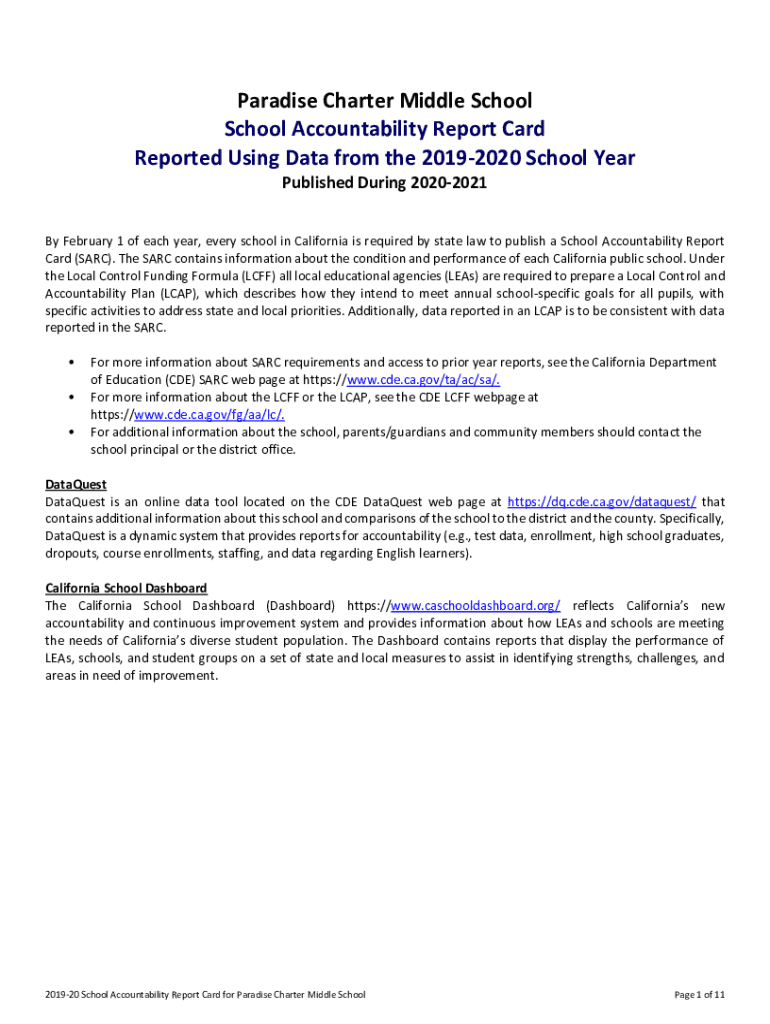 Paradise Charter Middle School
School Accountability Report Card
Reported Using Data from the 2019-2020 School Year
Published During 2020-2021

By February 1 of each year, every school in California is required by state law to publish a School Accountability Report Card (SARC). The SARC contains information about the condition and performance of each California public school. Under the Local Control Funding Formula (LCFF) all local educational agencies (LEAs) are required to prepare a Local Control and Accountability Plan (LCAP), which describes how they intend to meet annual school-specific goals for all pupils, with specific activities to address state and local priorities. Additionally, data reported in an LCAP is to be consistent with data reported in the SARC.

• For more information about SARC requirements and access to prior year reports, see the California Department of Education (CDE) SARC web page at https://www.cde.ca.gov/ta/ac/sa/.
• For more information about the LCFF or the LCAP, see the CDE LCFF webpage at https://www.cde.ca.gov/fg/aa/lc/.
• For additional information about the school, parents/guardians and community members should contact the school principal or the district office.

DataQuest
DataQuest is an online data tool located on the CDE DataQuest web page at https://dq.cde.ca.gov/dataquest/ that contains additional information about this school and comparisons of the school to the district and the county. Specifically, DataQuest is a dynamic system that provides reports for accountability (e.g., test data, enrollment, high school graduates, dropouts, course enrollments, staffing, and data regarding English learners).

California School Dashboard
The California School Dashboard (Dashboard) https://www.caschooldashboard.org/ reflects California's new accountability and continuous improvement system and provides information about how LEAs and schools are meeting the needs of California's diverse student population. The Dashboard contains reports that display the performance of LEAs, schools, and student groups on a set of state and local measures to assist in identifying strengths, challenges, and areas in need of improvement.

2019-20 School Accountability Report Card for Paradise Charter Middle School
Page 1 of 11